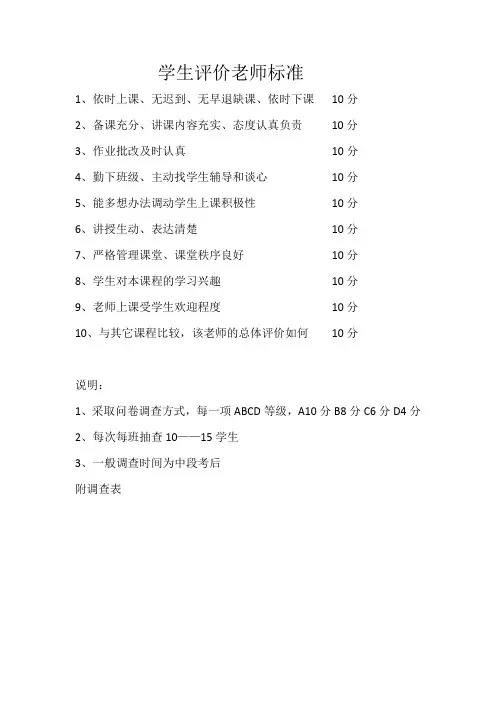 学生评价老师标准

1、依时上课、无迟到、无早退缺课、依时下课　10 分

2、备课充分、讲课内容充实、态度认真负责　10 分

3、作业批改及时认真　10 分

4、勤下班级、主动找学生辅导和谈心　10 分

5、能多想办法调动学生上课积极性　10 分

6、讲授生动、表达清楚　10 分

7、严格管理课堂、课堂秩序良好　10 分

8、学生对本课程的学习兴趣　10 分

9、老师上课受学生欢迎程度　10 分

10、与其它课程比较，该老师的总体评价如何　10 分

说明：

1、采取问卷调查方式，每一项 ABCD 等级，A10 分 B8 分 C6 分 D4 分

2、每次每班抽查 10——15 学生

3、一般调查时间为中段考后

附调查表